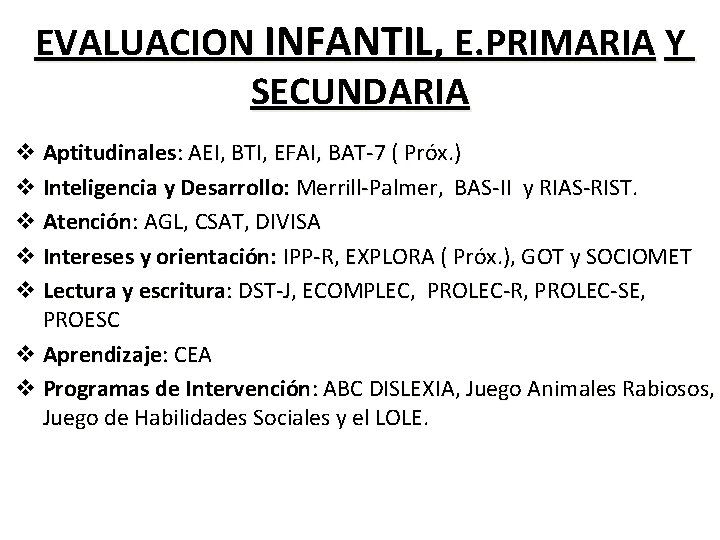 EVALUACION INFANTIL, E.PRIMARIA Y SECUNDARIA

❖ Aptitudinales: AEI, BTI, EFAI, BAT-7 ( Próx.)
❖ Inteligencia y Desarrollo: Merrill-Palmer, BAS-II y RIAS-RIST.
❖ Atención: AGL, CSAT, DIVISA
❖ Intereses y orientación: IPP-R, EXPLORA ( Próx.), GOT y SOCIOMET
❖ Lectura y escritura: DST-J, ECOMPLEC, PROLEC-R, PROLEC-SE, PROESC
❖ Aprendizaje: CEA
❖ Programas de Intervención: ABC DISLEXIA, Juego Animales Rabiosos, Juego de Habilidades Sociales y el LOLE.